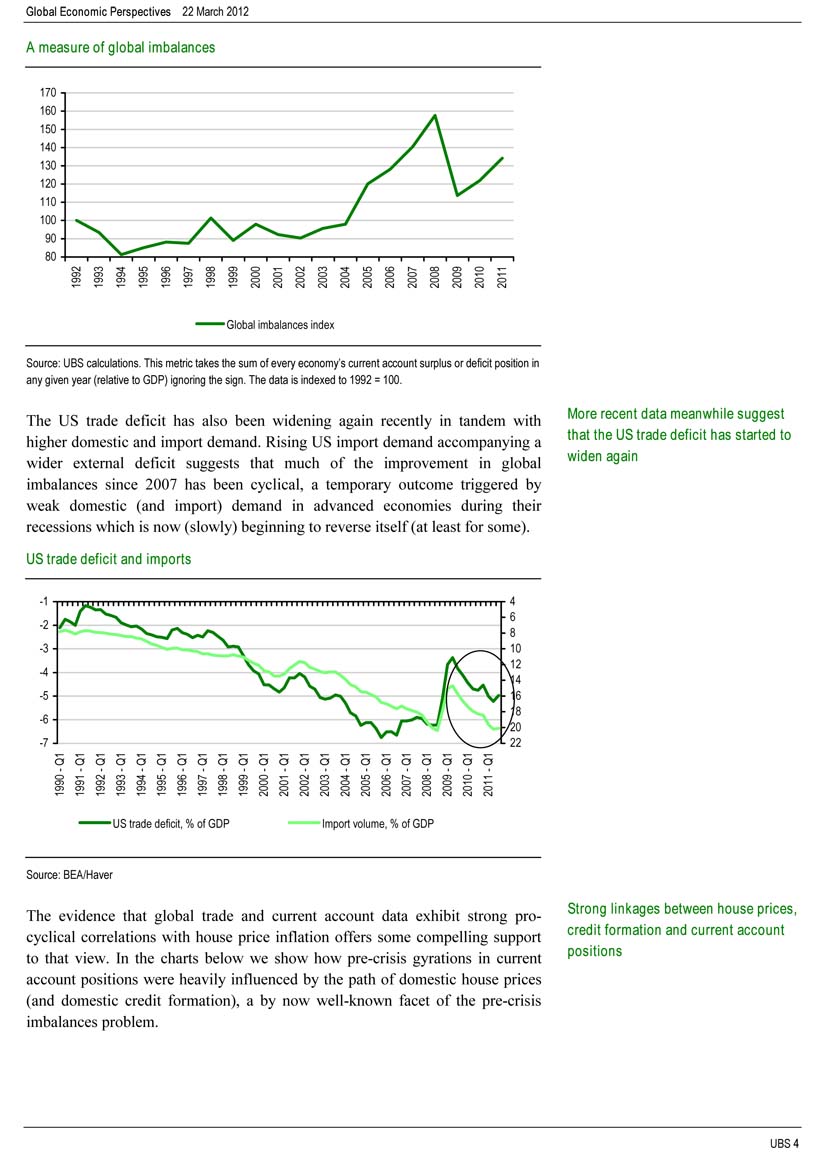 Global Economic Perspectives 22 March 2012

A measure of global imbalances

170
160
150
140
130
120
110
100
90
80

1992 1993 1994 1995 1996 1997 1998 1999 2000 2001 2002 2003 2004 2005 2006 2007 2008 2009 2010 2011

Global imbalances index

Source: UBS calculations. This metric takes the sum of every economy's current account surplus or deficit position in any given year (relative to GDP) ignoring the sign. The data is indexed to 1992 = 100.

The US trade deficit has also been widening again recently in tandem with higher domestic and import demand. Rising US import demand accompanying a wider external deficit suggests that much of the improvement in global imbalances since 2007 has been cyclical, a temporary outcome triggered by weak domestic (and import) demand in advanced economies during their recessions which is now (slowly) beginning to reverse itself (at least for some).

More recent data meanwhile suggest that the US trade deficit has started to widen again

US trade deficit and imports

-1
-2
-3
-4
-5
-6
-7

4
6
8
10
12
14
16
18
20
22

1990 - Q1 1991 - Q1 1992 - Q1 1993 - Q1 1994 - Q1 1995 - Q1 1996 - Q1 1997 - Q1 1998 - Q1 1999 - Q1 2000 - Q1 2001 - Q1 2002 - Q1 2003 - Q1 2004 - Q1 2005 - Q1 2006 - Q1 2007 - Q1 2008 - Q1 2009 - Q1 2010 - Q1 2011 - Q1

US trade deficit, % of GDP
Import volume, % of GDP

Source: BEA/Haver

The evidence that global trade and current account data exhibit strong pro-cyclical correlations with house price inflation offers some compelling support to that view. In the charts below we show how pre-crisis gyrations in current account positions were heavily influenced by the path of domestic house prices (and domestic credit formation), a by now well-known facet of the pre-crisis imbalances problem.

Strong linkages between house prices, credit formation and current account positions

UBS 4